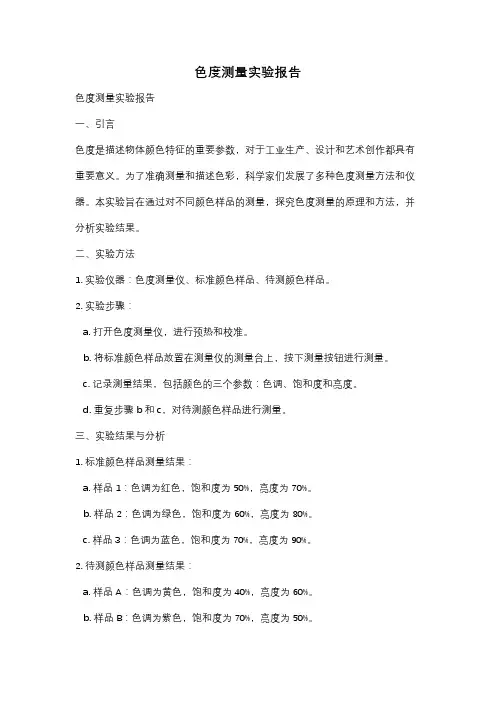 色度测量实验报告

色度测量实验报告

一、引言

色度是描述物体颜色特征的重要参数，对于工业生产、设计和艺术创作都具有重要意义。为了准确测量和描述色彩，科学家们发展了多种色度测量方法和仪器。本实验旨在通过对不同颜色样品的测量，探究色度测量的原理和方法，并分析实验结果。

二、实验方法

1. 实验仪器：色度测量仪、标准颜色样品、待测颜色样品。

2. 实验步骤：

a. 打开色度测量仪，进行预热和校准。

b. 将标准颜色样品放置在测量仪的测量台上，按下测量按钮进行测量。

c. 记录测量结果，包括颜色的三个参数：色调、饱和度和亮度。

d. 重复步骤 b 和 c，对待测颜色样品进行测量。

三、实验结果与分析

1. 标准颜色样品测量结果：

a. 样品 1：色调为红色，饱和度为 50%，亮度为 70%。

b. 样品 2：色调为绿色，饱和度为 60%，亮度为 80%。

c. 样品 3：色调为蓝色，饱和度为 70%，亮度为 90%。

2. 待测颜色样品测量结果：

a. 样品 A：色调为黄色，饱和度为 40%，亮度为 60%。

b. 样品 B：色调为紫色，饱和度为 70%，亮度为 50%。